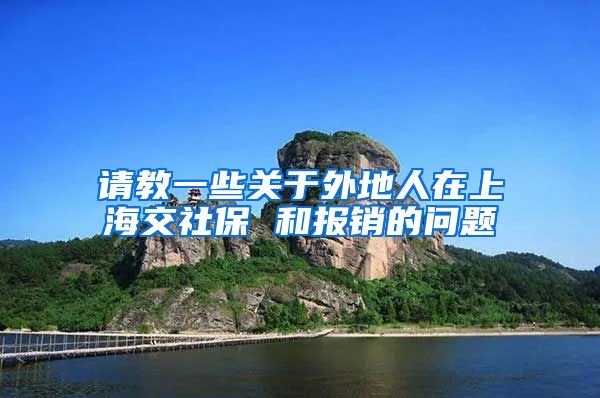 请教一些关于外地人在上海交社保 和报销的问题